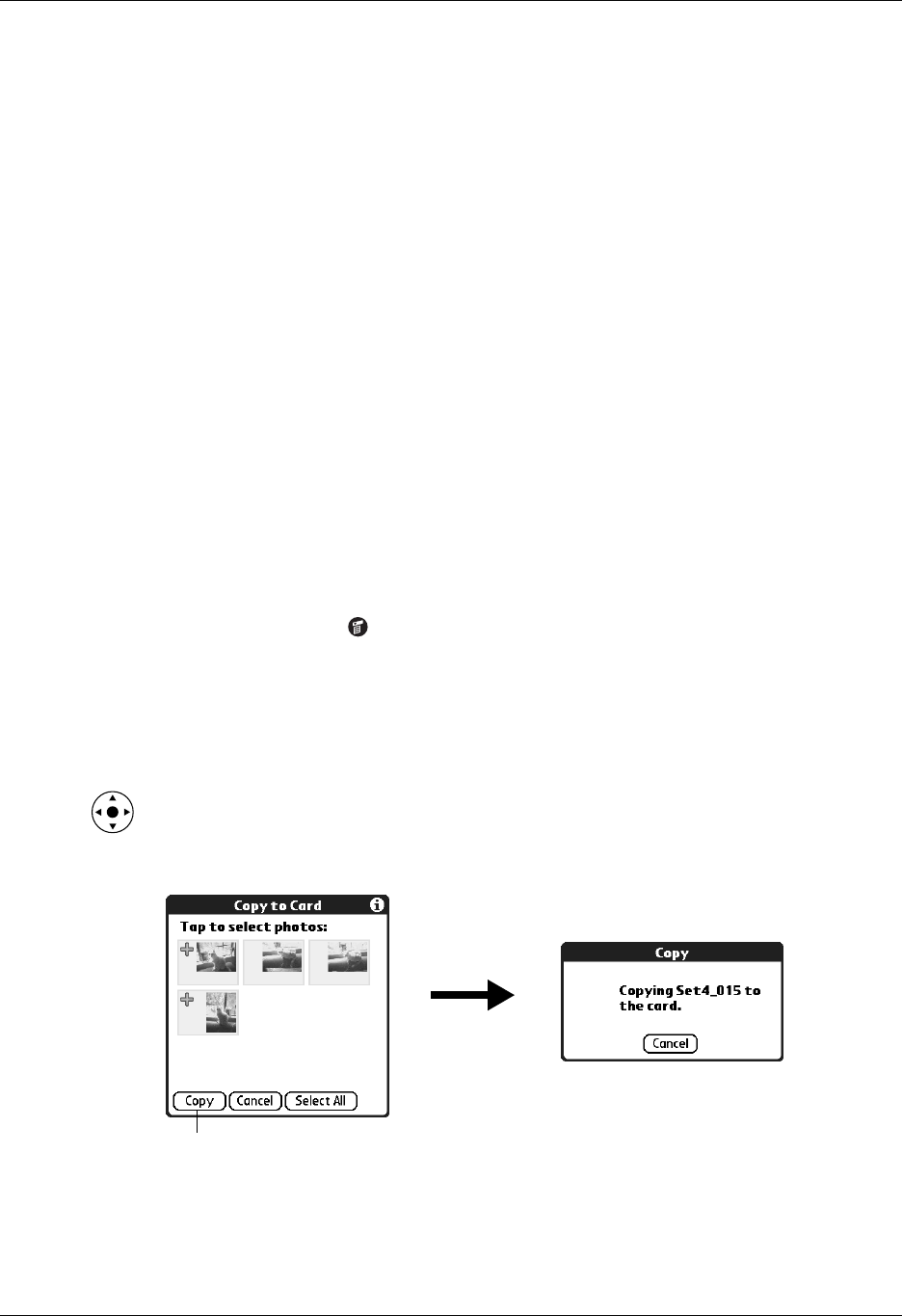 Copy to Card

Tap to select photos:

Copy
Cancel
Select All

Copy

Copying Set4_015 to the card.

Cancel